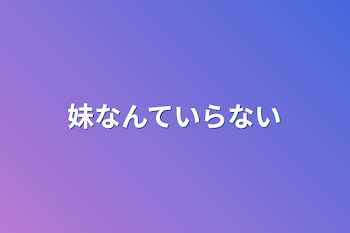 妹なんていらない